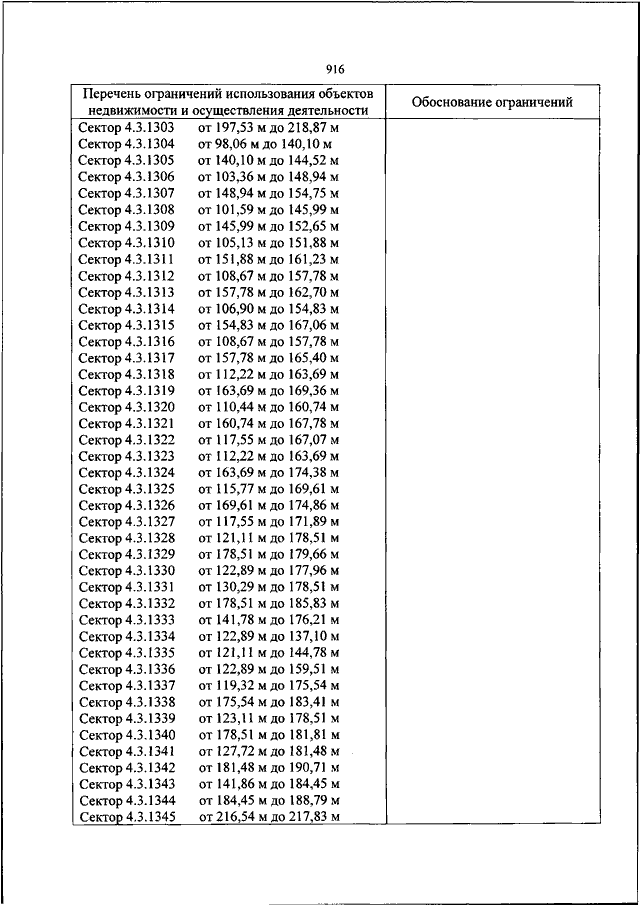 916

| Перечень ограничений использования объектов недвижимости и осуществления деятельности | Обоснование ограничений |
|---|---|
| Сектор 4.3.1303 от 197,53 м до 218,87 м | |
| Сектор 4.3.1304 от 98,06 м до 140,10 м | |
| Сектор 4.3.1305 от 140,10 м до 144,52 м | |
| Сектор 4.3.1306 от 103,36 м до 148,94 м | |
| Сектор 4.3.1307 от 148,94 м до 154,75 м | |
| Сектор 4.3.1308 от 101,59 м до 145,99 м | |
| Сектор 4.3.1309 от 145,99 м до 152,65 м | |
| Сектор 4.3.1310 от 105,13 м до 151,88 м | |
| Сектор 4.3.1311 от 151,88 м до 161,23 м | |
| Сектор 4.3.1312 от 108,67 м до 157,78 м | |
| Сектор 4.3.1313 от 157,78 м до 162,70 м | |
| Сектор 4.3.1314 от 106,90 м до 154,83 м | |
| Сектор 4.3.1315 от 154,83 м до 167,06 м | |
| Сектор 4.3.1316 от 108,67 м до 157,78 м | |
| Сектор 4.3.1317 от 157,78 м до 165,40 м | |
| Сектор 4.3.1318 от 112,22 м до 163,69 м | |
| Сектор 4.3.1319 от 163,69 м до 169,36 м | |
| Сектор 4.3.1320 от 110,44 м до 160,74 м | |
| Сектор 4.3.1321 от 160,74 м до 167,78 м | |
| Сектор 4.3.1322 от 117,55 м до 167,07 м | |
| Сектор 4.3.1323 от 112,22 м до 163,69 м | |
| Сектор 4.3.1324 от 163,69 м до 174,38 м | |
| Сектор 4.3.1325 от 115,77 м до 169,61 м | |
| Сектор 4.3.1326 от 169,61 м до 174,86 м | |
| Сектор 4.3.1327 от 117,55 м до 171,89 м | |
| Сектор 4.3.1328 от 121,11 м до 178,51 м | |
| Сектор 4.3.1329 от 178,51 м до 179,66 м | |
| Сектор 4.3.1330 от 122,89 м до 177,96 м | |
| Сектор 4.3.1331 от 130,29 м до 178,51 м | |
| Сектор 4.3.1332 от 178,51 м до 185,83 м | |
| Сектор 4.3.1333 от 141,78 м до 176,21 м | |
| Сектор 4.3.1334 от 122,89 м до 137,10 м | |
| Сектор 4.3.1335 от 121,11 м до 144,78 м | |
| Сектор 4.3.1336 от 122,89 м до 159,51 м | |
| Сектор 4.3.1337 от 119,32 м до 175,54 м | |
| Сектор 4.3.1338 от 175,54 м до 183,41 м | |
| Сектор 4.3.1339 от 123,11 м до 178,51 м | |
| Сектор 4.3.1340 от 178,51 м до 181,81 м | |
| Сектор 4.3.1341 от 127,72 м до 181,48 м | |
| Сектор 4.3.1342 от 181,48 м до 190,71 м | |
| Сектор 4.3.1343 от 141,86 м до 184,45 м | |
| Сектор 4.3.1344 от 184,45 м до 188,79 м | |
| Сектор 4.3.1345 от 216,54 м до 217,83 м | |